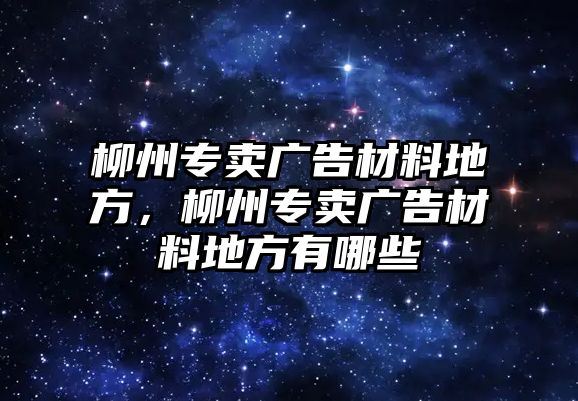 柳州专卖广告材料地方，柳州专卖广告材料地方有哪些